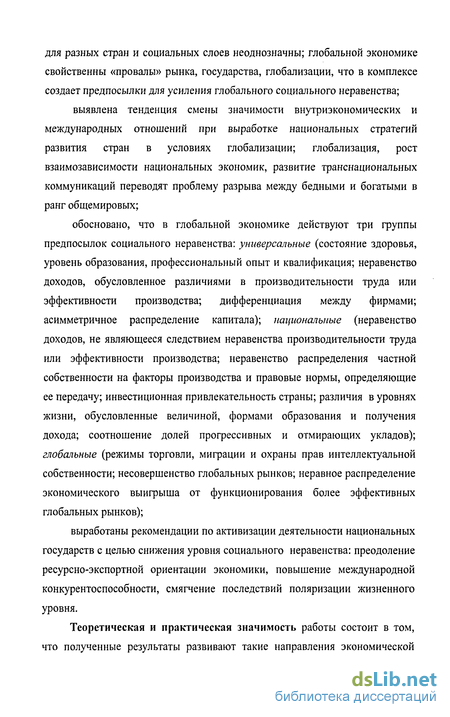 для разных стран и социальных слоев неоднозначны; глобальной экономике свойственны «провалы» рынка, государства, глобализации, что в комплексе создает предпосылки для усиления глобального социального неравенства;

выявлена тенденция смены значимости внутриэкономических и международных отношений при выработке национальных стратегий развития стран в условиях глобализации; глобализация, рост взаимозависимости национальных экономик, развитие транснациональных коммуникаций переводят проблему разрыва между бедными и богатыми в ранг общемировых;

обосновано, что в глобальной экономике действуют три группы предпосылок социального неравенства: универсальные (состояние здоровья, уровень образования, профессиональный опыт и квалификация; неравенство доходов, обусловленное различиями в производительности труда или эффективности производства; дифференциация между фирмами; асимметричное распределение капитала); национальные (неравенство доходов, не являющееся следствием неравенства производительности труда или эффективности производства; неравенство распределения частной собственности на факторы производства и правовые нормы, определяющие ее передачу; инвестиционная привлекательность страны; различия в уровнях жизни, обусловленные величиной, формами образования и получения дохода; соотношение долей прогрессивных и отмирающих укладов); глобальные (режимы торговли, миграции и охраны прав интеллектуальной собственности; несовершенство глобальных рынков; неравное распределение экономического выигрыша от функционирования более эффективных глобальных рынков);

выработаны рекомендации по активизации деятельности национальных государств с целью снижения уровня социального неравенства: преодоление ресурсно-экспортной ориентации экономики, повышение международной конкурентоспособности, смягчение последствий поляризации жизненного уровня.

Теоретическая и практическая значимость работы состоит в том, что полученные результаты развивают такие направления экономической

dsLib.net
библиотека диссертаций